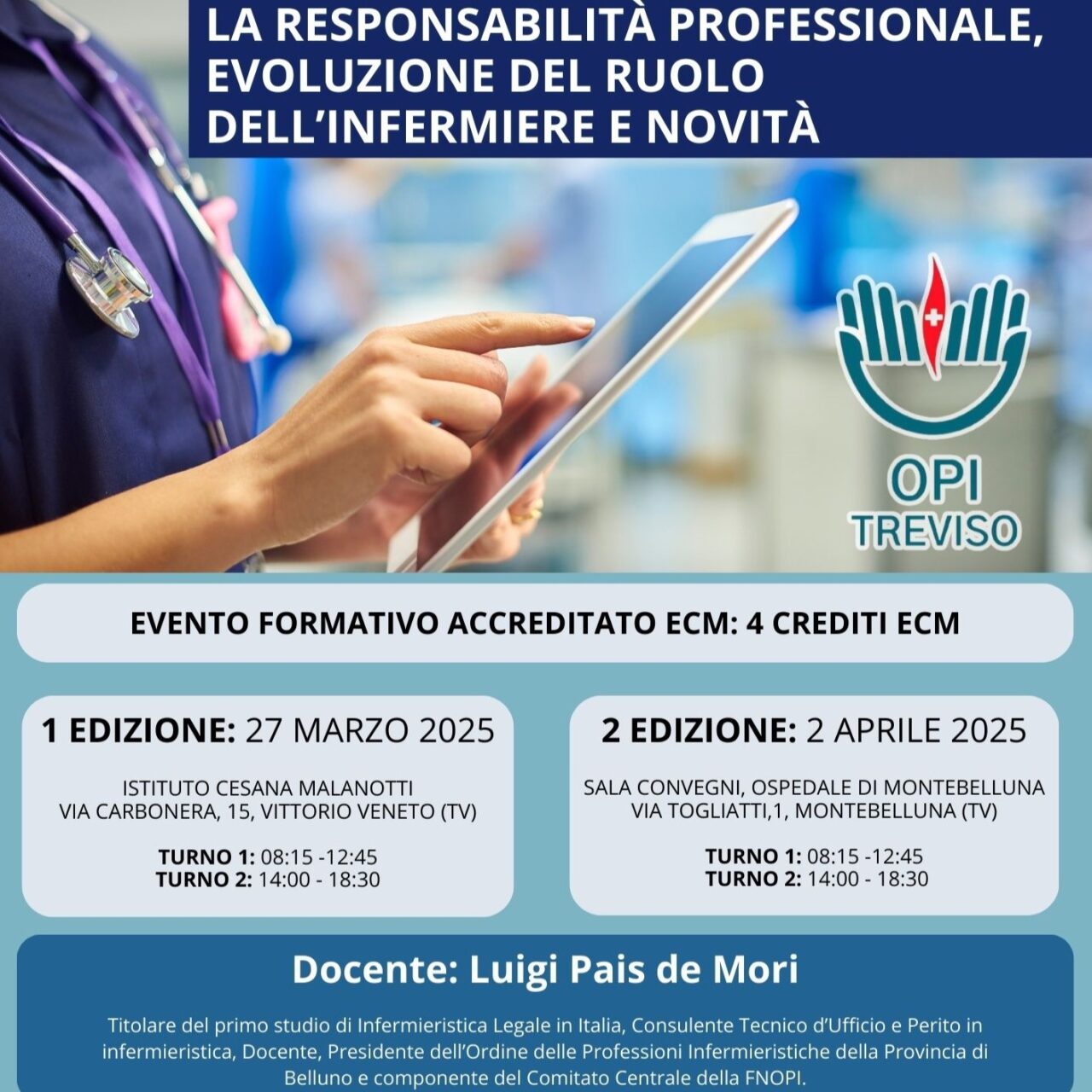 LA RESPONSABILITÀ PROFESSIONALE, EVOLUZIONE DEL RUOLO DELL'INFERMIERE E NOVITÀ

OPI TREVISO

EVENTO FORMATIVO ACCREDITATO ECM: 4 CREDITI ECM

1 EDIZIONE: 27 MARZO 2025

ISTITUTO CESANA MALANOTTI
VIA CARBONERA, 15, VITTORIO VENETO (TV)

TURNO 1: 08:15 -12:45
TURNO 2: 14:00 - 18:30

2 EDIZIONE: 2 APRILE 2025

SALA CONVEGNI, OSPEDALE DI MONTEBELLUNA
VIA TOGLIATTI,1, MONTEBELLUNA (TV)

TURNO 1: 08:15 -12:45
TURNO 2: 14:00 - 18:30

Docente: Luigi Pais de Mori

Titolare del primo studio di Infermieristica Legale in Italia, Consulente Tecnico d'Ufficio e Perito in infermieristica, Docente, Presidente dell'Ordine delle Professioni Infermieristiche della Provincia di Belluno e componente del Comitato Centrale della FNOPI.